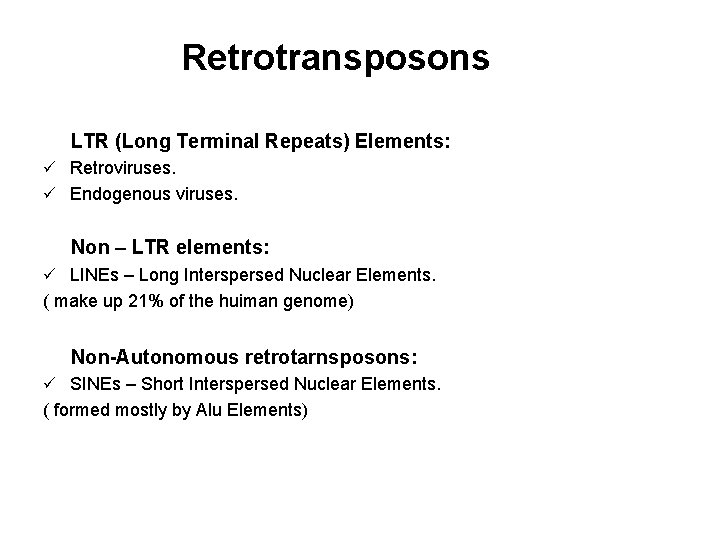 Retrotransposons

LTR (Long Terminal Repeats) Elements:

✓ Retroviruses.

✓ Endogenous viruses.

Non – LTR elements:

✓ LINEs – Long Interspersed Nuclear Elements.

( make up 21% of the huiman genome)

Non-Autonomous retrotarnsposons:

✓ SINEs – Short Interspersed Nuclear Elements.

( formed mostly by Alu Elements)